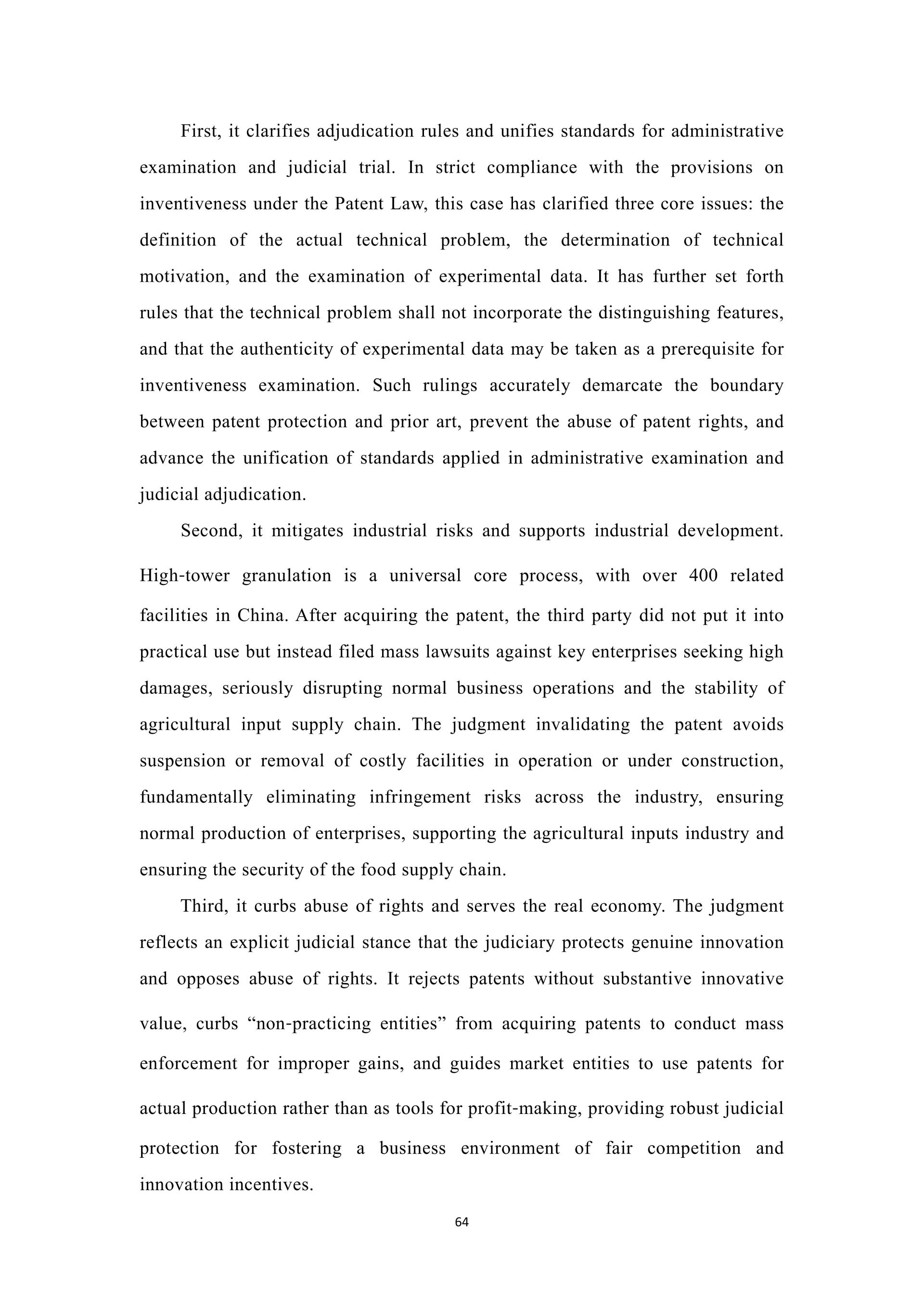 First, it clarifies adjudication rules and unifies standards for administrative examination and judicial trial. In strict compliance with the provisions on inventiveness under the Patent Law, this case has clarified three core issues: the definition of the actual technical problem, the determination of technical motivation, and the examination of experimental data. It has further set forth rules that the technical problem shall not incorporate the distinguishing features, and that the authenticity of experimental data may be taken as a prerequisite for inventiveness examination. Such rulings accurately demarcate the boundary between patent protection and prior art, prevent the abuse of patent rights, and advance the unification of standards applied in administrative examination and judicial adjudication.

Second, it mitigates industrial risks and supports industrial development. High-tower granulation is a universal core process, with over 400 related facilities in China. After acquiring the patent, the third party did not put it into practical use but instead filed mass lawsuits against key enterprises seeking high damages, seriously disrupting normal business operations and the stability of agricultural input supply chain. The judgment invalidating the patent avoids suspension or removal of costly facilities in operation or under construction, fundamentally eliminating infringement risks across the industry, ensuring normal production of enterprises, supporting the agricultural inputs industry and ensuring the security of the food supply chain.

Third, it curbs abuse of rights and serves the real economy. The judgment reflects an explicit judicial stance that the judiciary protects genuine innovation and opposes abuse of rights. It rejects patents without substantive innovative value, curbs “non-practicing entities” from acquiring patents to conduct mass enforcement for improper gains, and guides market entities to use patents for actual production rather than as tools for profit-making, providing robust judicial protection for fostering a business environment of fair competition and innovation incentives.

64